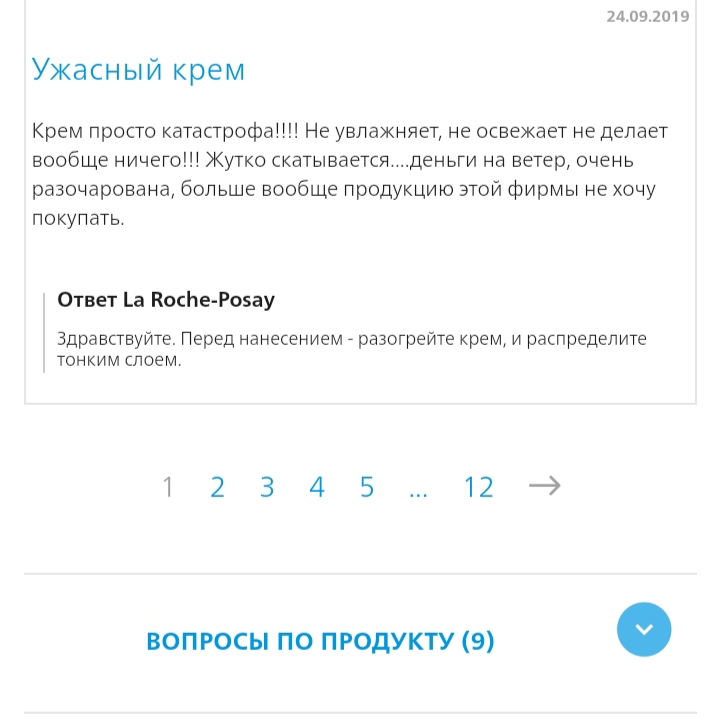 24.09.2019

Ужасный крем

Крем просто катастрофа!!!! Не увлажняет, не освежает не делает вообще ничего!!! Жутко скатывается....деньги на ветер, очень разочарована, больше вообще продукцию этой фирмы не хочу покупать.

Ответ La Roche-Posay

Здравствуйте. Перед нанесением - разогрейте крем, и распределите тонким слоем.

1 2 3 4 5 ... 12 →

ВОПРОСЫ ПО ПРОДУКТУ (9)